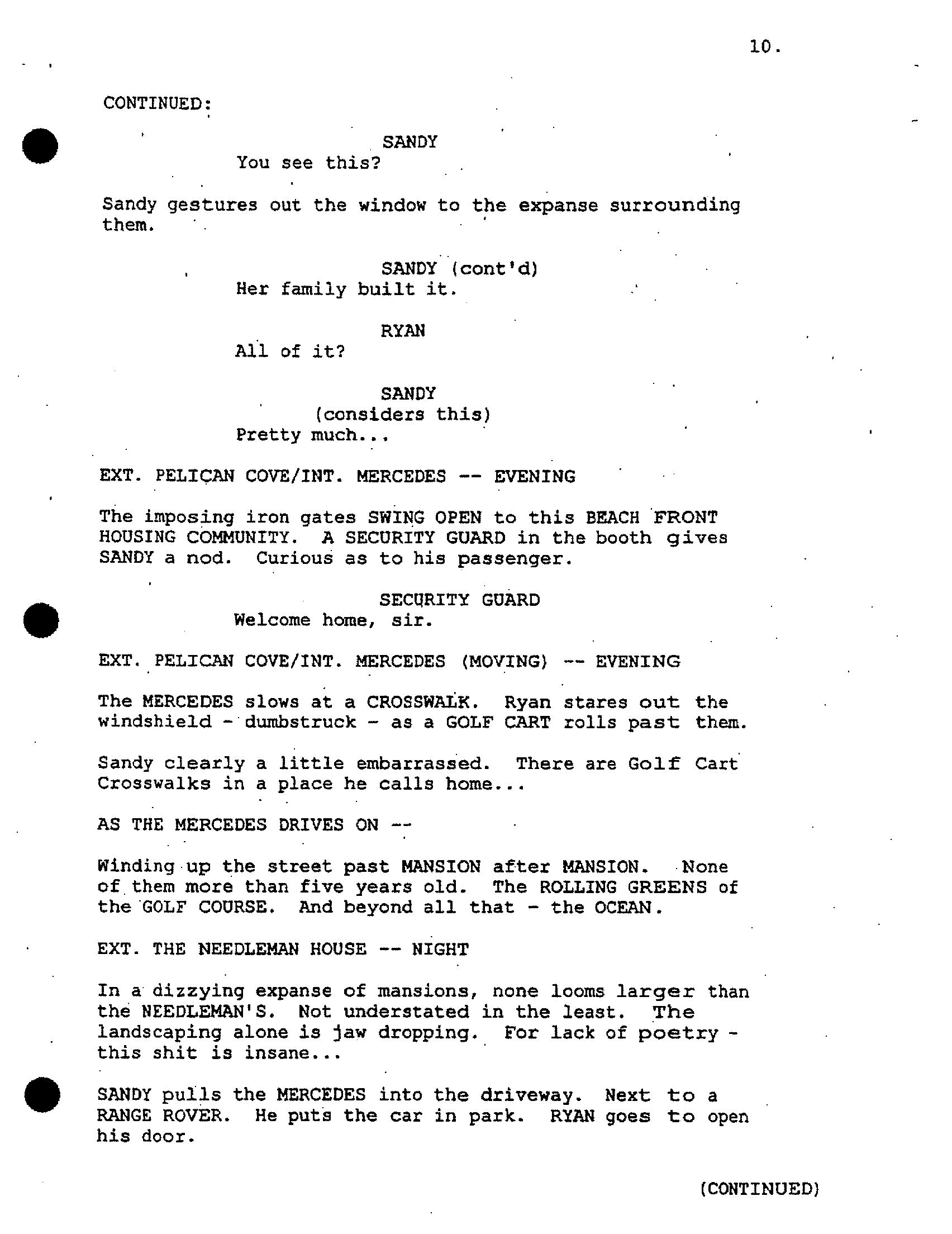 10.

CONTINUED:

SANDY
You see this?

Sandy gestures out the window to the expanse surrounding them.

SANDY (cont'd)
Her family built it.

RYAN
All of it?

SANDY
(considers this)
Pretty much...

EXT. PELICAN COVE/INT. MERCEDES -- EVENING

The imposing iron gates SWING OPEN to this BEACH FRONT HOUSING COMMUNITY. A SECURITY GUARD in the booth gives SANDY a nod. Curious as to his passenger.

SECURITY GUARD
Welcome home, sir.

EXT. PELICAN COVE/INT. MERCEDES (MOVING) -- EVENING

The MERCEDES slows at a CROSSWALK. Ryan stares out the windshield - dumbstruck - as a GOLF CART rolls past them.

Sandy clearly a little embarrassed. There are Golf Cart Crosswalks in a place he calls home...

AS THE MERCEDES DRIVES ON --

Winding up the street past MANSION after MANSION. None of them more than five years old. The ROLLING GREENS of the GOLF COURSE. And beyond all that - the OCEAN.

EXT. THE NEEDLEMAN HOUSE -- NIGHT

In a dizzying expanse of mansions, none looms larger than the NEEDLEMAN'S. Not understated in the least. The landscaping alone is jaw dropping. For lack of poetry - this shit is insane...

SANDY pulls the MERCEDES into the driveway. Next to a RANGE ROVER. He puts the car in park. RYAN goes to open his door.

(CONTINUED)